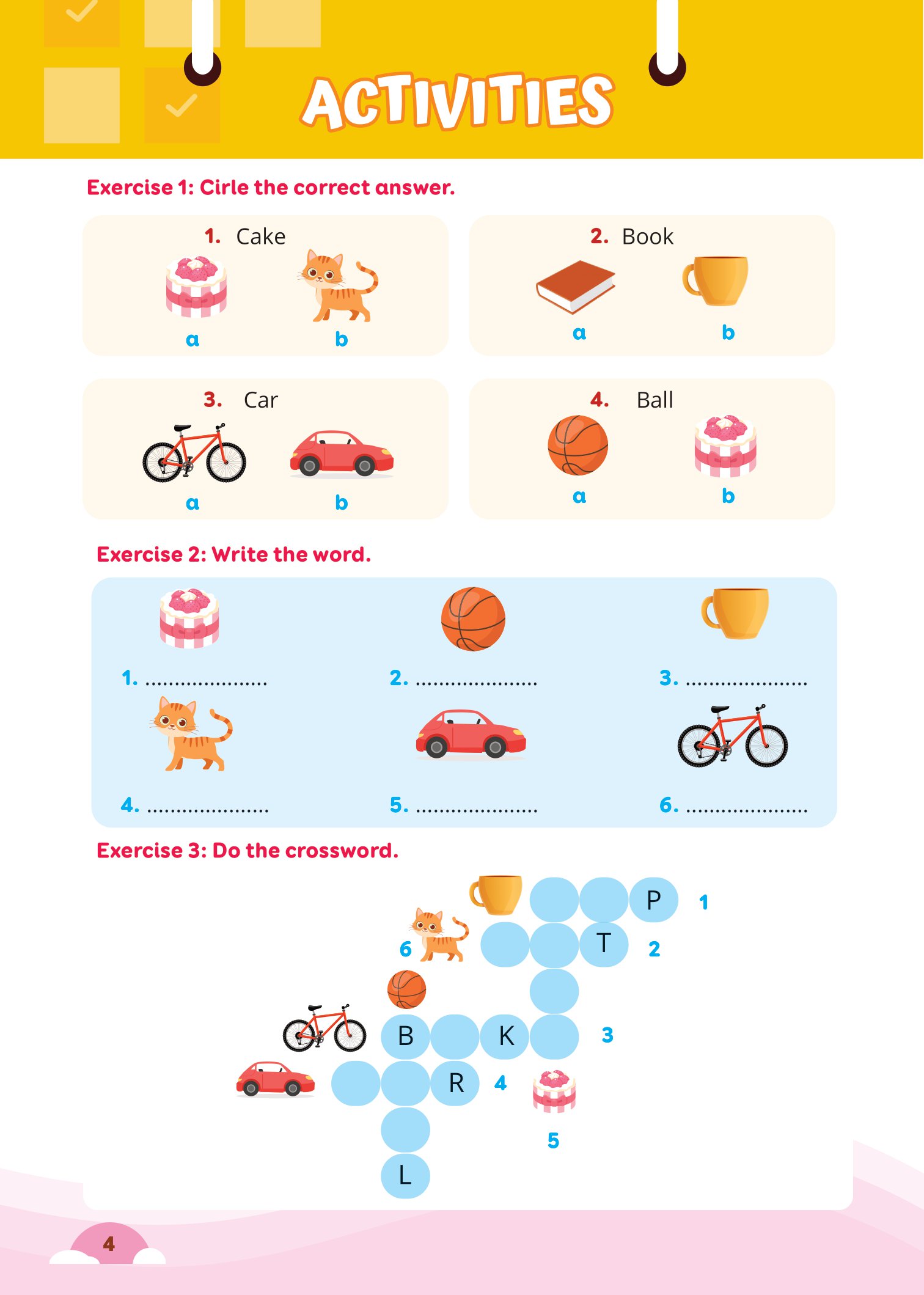 ACTIVITIES

Exercise 1: Cirle the correct answer.

1. Cake
a b

2. Book
a b

3. Car
a b

4. Ball
a b

Exercise 2: Write the word.

1. ____
2. ____
3. ____
4. ____
5. ____
6. ____

Exercise 3: Do the crossword.

P 1
6 T 2
B K 3
R 4
5
L

4